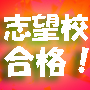 志望校
合格！